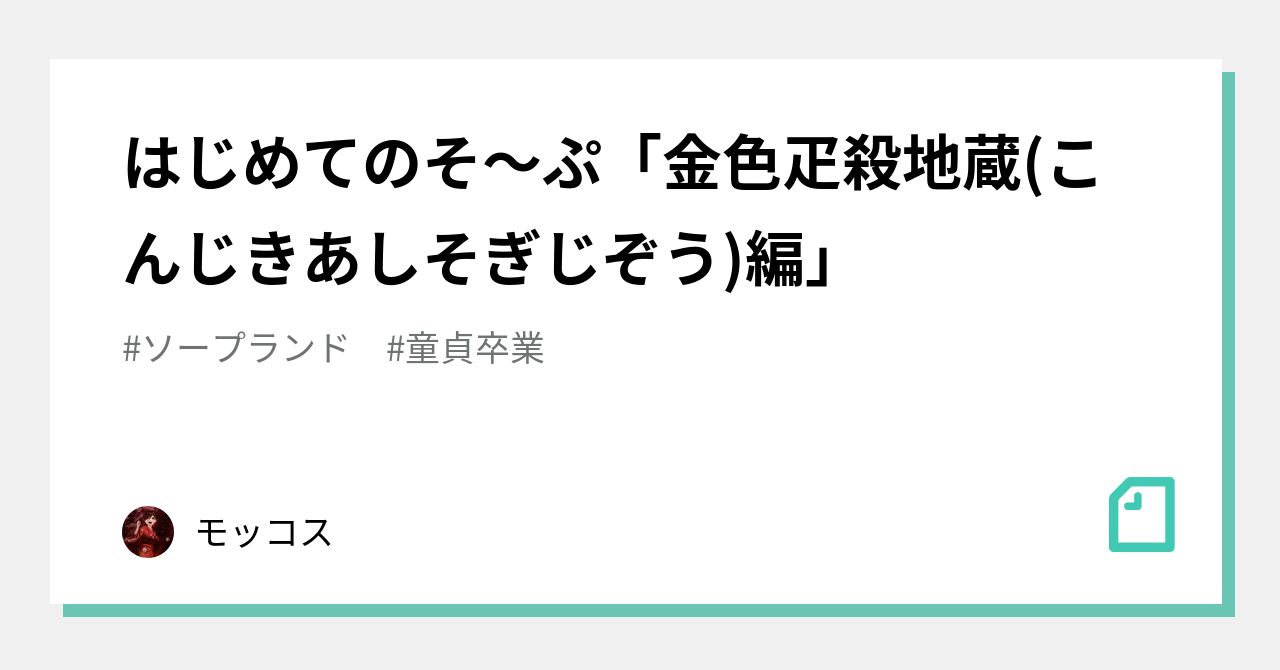 はじめてのそ〜ぷ「金色疋殺地蔵(こんじきあしそぎじぞう)編」

#ソープランド　#童貞卒業

モッコス